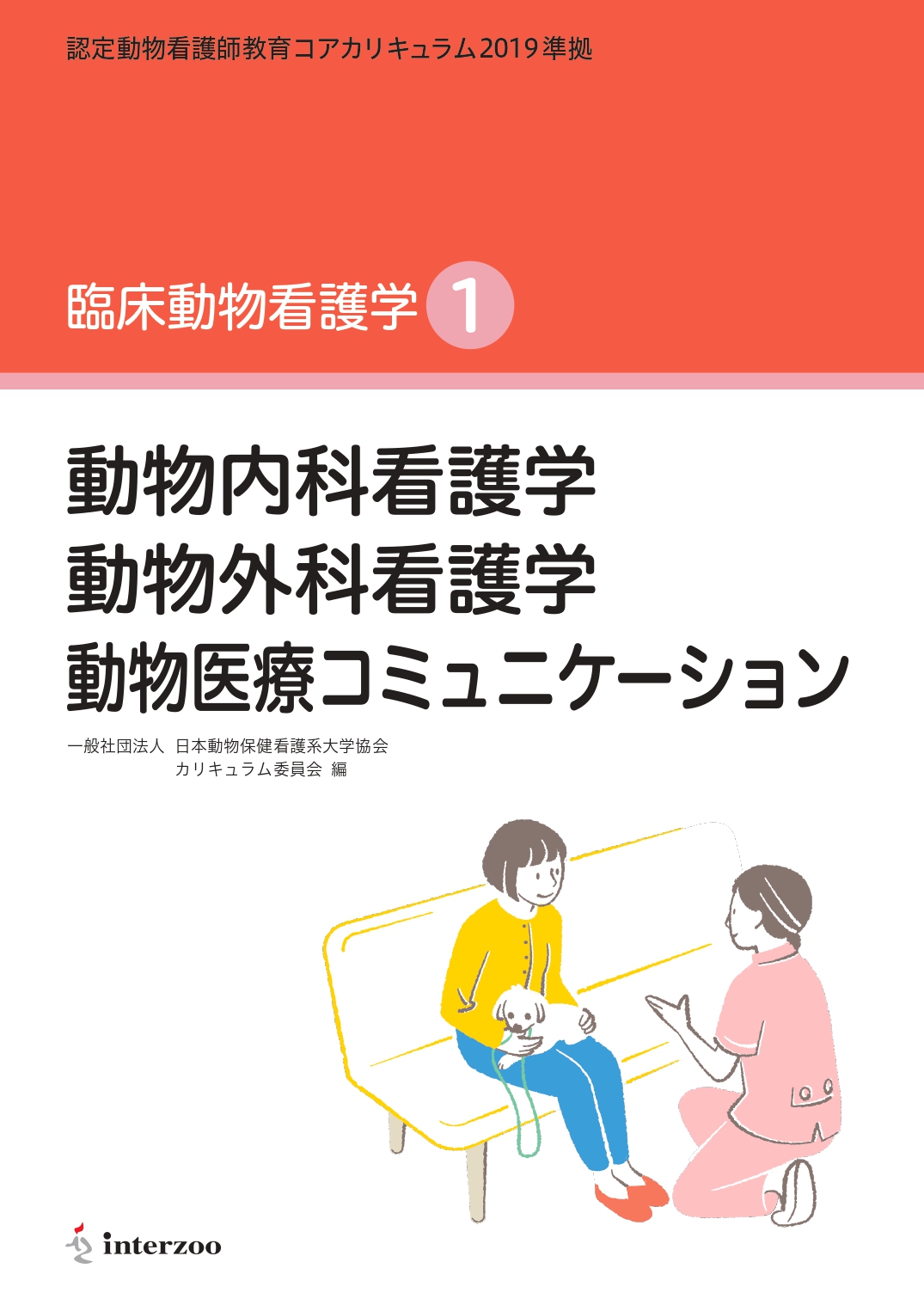 認定動物看護師教育コアカリキュラム2019準拠

臨床動物看護学 1

動物内科看護学
動物外科看護学
動物医療コミュニケーション

一般社団法人 日本動物保健看護系大学協会
カリキュラム委員会 編

interzoo